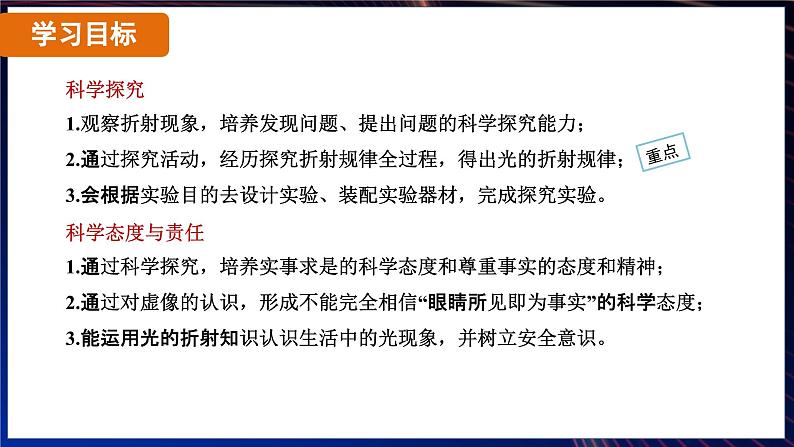 学习目标

科学探究

1.观察折射现象，培养发现问题、提出问题的科学探究能力；

2.通过探究活动，经历探究折射规律全过程，得出光的折射规律； 重点

3.会根据实验目的去设计实验、装配实验器材，完成探究实验。

科学态度与责任

1.通过科学探究，培养实事求是的科学态度和尊重事实的态度和精神；

2.通过对虚像的认识，形成不能完全相信“眼睛所见即为事实”的科学态度；

3.能运用光的折射知识认识生活中的光现象，并树立安全意识。